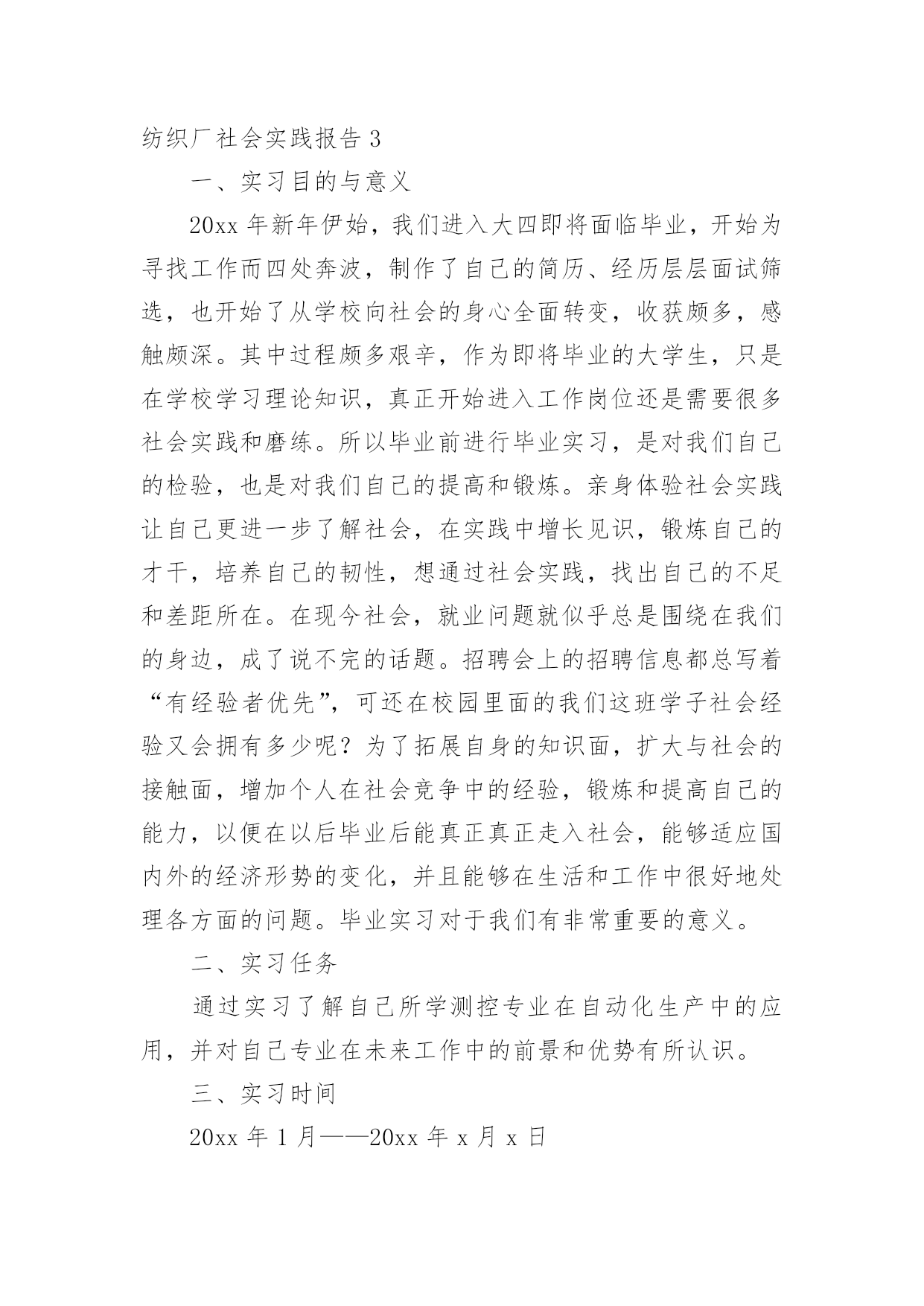 纺织厂社会实践报告 3

一、实习目的与意义

20xx 年新年伊始，我们进入大四即将面临毕业，开始为寻找工作而四处奔波，制作了自己的简历、经历层层面试筛选，也开始了从学校向社会的身心全面转变，收获颇多，感触颇深。其中过程颇多艰辛，作为即将毕业的大学生，只是在学校学习理论知识，真正开始进入工作岗位还是需要很多社会实践和磨练。所以毕业前进行毕业实习，是对我们自己的检验，也是对我们自己的提高和锻炼。亲身体验社会实践让自己更进一步了解社会，在实践中增长见识，锻炼自己的才干，培养自己的韧性，想通过社会实践，找出自己的不足和差距所在。在现今社会，就业问题就似乎总是围绕在我们的身边，成了说不完的话题。招聘会上的招聘信息都总写着“有经验者优先”，可还在校园里面的我们这班学子社会经验又会拥有多少呢？为了拓展自身的知识面，扩大与社会的接触面，增加个人在社会竞争中的经验，锻炼和提高自己的能力，以便在以后毕业后能真正真正走入社会，能够适应国内外的经济形势的变化，并且能够在生活和工作中很好地处理各方面的问题。毕业实习对于我们有非常重要的意义。

二、实习任务

通过实习了解自己所学测控专业在自动化生产中的应用，并对自己专业在未来工作中的前景和优势有所认识。

三、实习时间

20xx 年 1 月——20xx 年 x 月 x 日